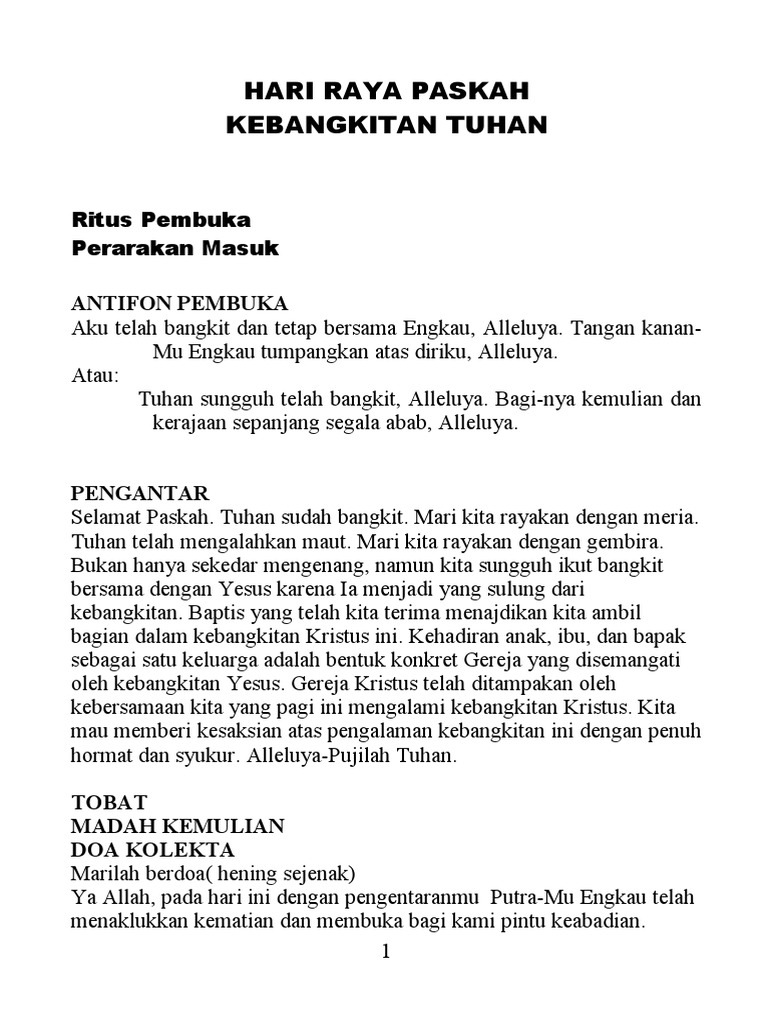 HARI RAYA PASKAH
KEBANGKITAN TUHAN

Ritus Pembuka
Perarakan Masuk

ANTIFON PEMBUKA
Aku telah bangkit dan tetap bersama Engkau, Alleluya. Tangan kanan-Mu Engkau tumpangkan atas diriku, Alleluya.
Atau:
Tuhan sungguh telah bangkit, Alleluya. Bagi-nya kemulian dan kerajaan sepanjang segala abab, Alleluya.

PENGANTAR
Selamat Paskah. Tuhan sudah bangkit. Mari kita rayakan dengan meria. Tuhan telah mengalahkan maut. Mari kita rayakan dengan gembira. Bukan hanya sekedar mengenang, namun kita sungguh ikut bangkit bersama dengan Yesus karena Ia menjadi yang sulung dari kebangkitan. Baptis yang telah kita terima menajdikan kita ambil bagian dalam kebangkitan Kristus ini. Kehadiran anak, ibu, dan bapak sebagai satu keluarga adalah bentuk konkret Gereja yang disemangati oleh kebangkitan Yesus. Gereja Kristus telah ditampakan oleh kebersamaan kita yang pagi ini mengalami kebangkitan Kristus. Kita mau memberi kesaksian atas pengalaman kebangkitan ini dengan penuh hormat dan syukur. Alleluya-Pujilah Tuhan.

TOBAT
MADAH KEMULIAN
DOA KOLEKTA
Marilah berdoa( hening sejenak)
Ya Allah, pada hari ini dengan pengentaranmu Putra-Mu Engkau telah menaklukkan kematian dan membuka bagi kami pintu keabadian.

1